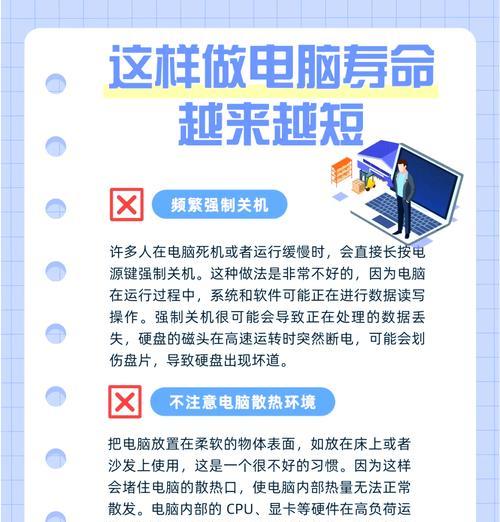 这样做电脑寿命越来越短

频繁强制关机

许多人在电脑死机或者运行缓慢时，会直接长按电源键强制关机。这种做法是非常不好的，因为电脑在运行过程中，系统和软件可能正在进行数据读写操作。强制关机很可能会导致正在处理的数据丢失，硬盘的磁头在高速运转时突然断电，可能会划伤盘片，导致硬盘出现坏道。

不注意电脑散热环境

把电脑放置在柔软的物体表面，如放在床上或者沙发上使用，这是一个很不好的习惯。因为这样会堵住电脑的散热口，使电脑内部热量无法正常散发。电脑内部的 CPU、显卡等硬件在高负荷运